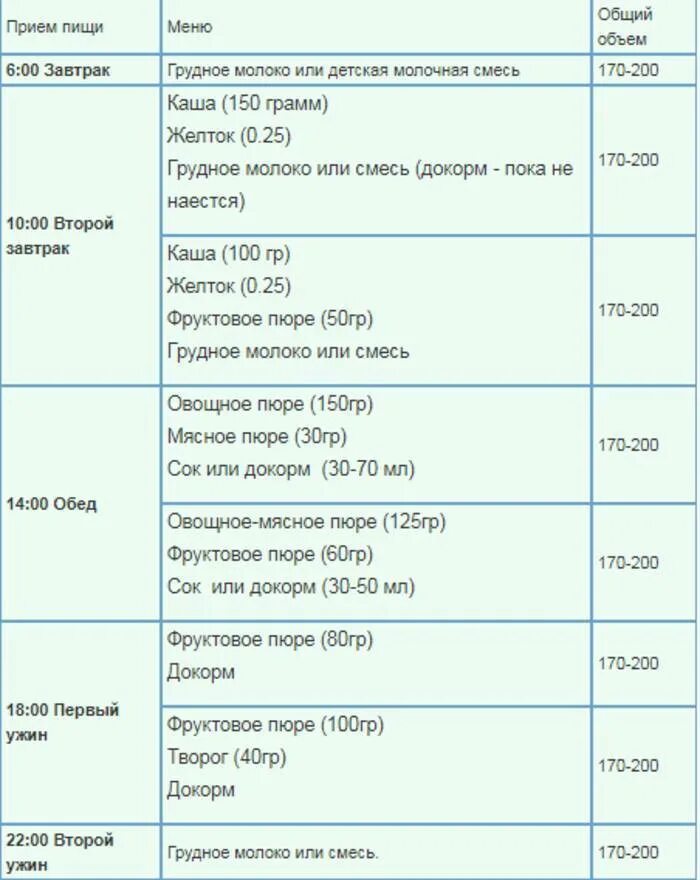 | Прием пищи | Меню | Общий объем |
|---|---|---|
| 6:00 Завтрак | Грудное молоко или детская молочная смесь | 170-200 |
| 10:00 Второй завтрак | Каша (150 грамм) Желток (0.25) Грудное молоко или смесь (докорм - пока не наестся) | 170-200 |
| | Каша (100 гр) Желток (0.25) Фруктовое пюре (50гр) Грудное молоко или смесь | 170-200 |
| 14:00 Обед | Овощное пюре (150гр) Мясное пюре (30гр) Сок или докорм (30-70 мл) | 170-200 |
| | Овощное-мясное пюре (125гр) Фруктовое пюре (60гр) Сок или докорм (30-50 мл) | 170-200 |
| 18:00 Первый ужин | Фруктовое пюре (80гр) Докорм | 170-200 |
| | Фруктовое пюре (100гр) Творог (40гр) Докорм | 170-200 |
| 22:00 Второй ужин | Грудное молоко или смесь. | 170-200 |